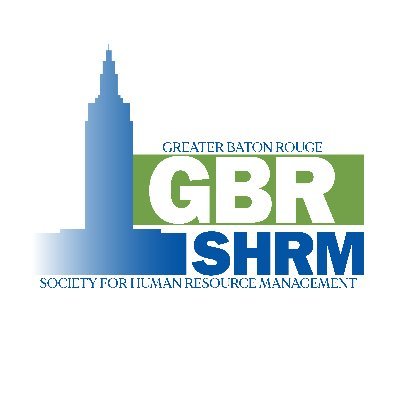 GREATER BATON ROUGE
GBR
SHRM
SOCIETY FOR HUMAN RESOURCE MANAGEMENT